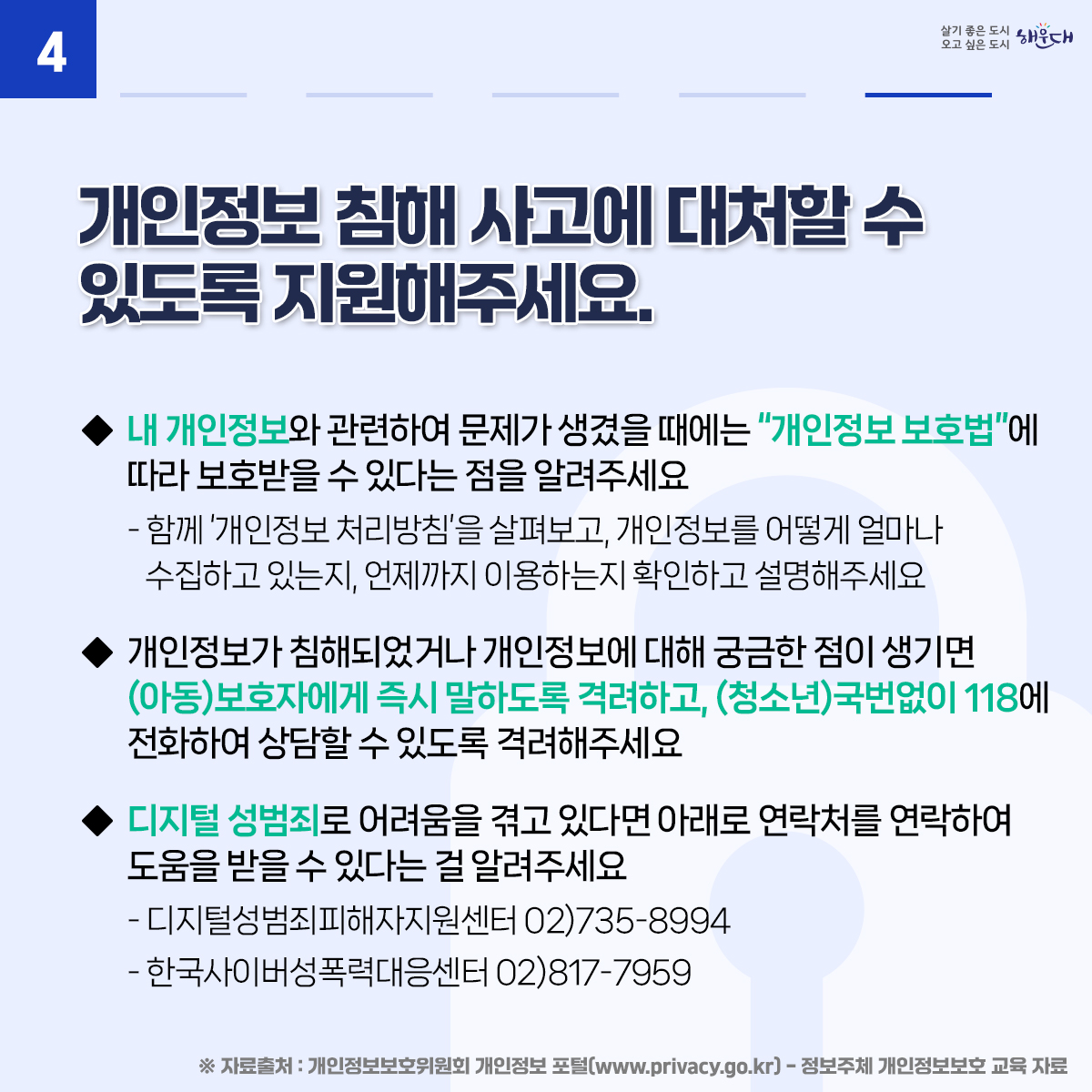 4

살기 좋은 도시 오고 싶은 도시 해운대

개인정보 침해 사고에 대처할 수 있도록 지원해주세요.

◆ 내 개인정보와 관련하여 문제가 생겼을 때에는 "개인정보 보호법"에 따라 보호받을 수 있다는 점을 알려주세요

- 함께 '개인정보 처리방침'을 살펴보고, 개인정보를 어떻게 얼마나 수집하고 있는지, 언제까지 이용하는지 확인하고 설명해주세요

◆ 개인정보가 침해되었거나 개인정보에 대해 궁금한 점이 생기면 (아동)보호자에게 즉시 말하도록 격려하고, (청소년)국번없이 118에 전화하여 상담할 수 있도록 격려해주세요

◆ 디지털 성범죄로 어려움을 겪고 있다면 아래로 연락처를 연락하여 도움을 받을 수 있다는 걸 알려주세요

- 디지털성범죄피해자지원센터 02)735-8994

- 한국사이버성폭력대응센터 02)817-7959

※ 자료출처 : 개인정보보호위원회 개인정보 포털(www.privacy.go.kr) - 정보주체 개인정보보호 교육 자료